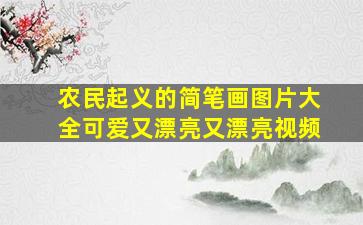 农民起义的简笔画图片大全可爱又漂亮又漂亮视频